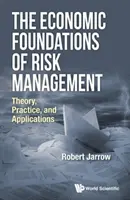 THE ECONOMIC FOUNDATIONS OF RISK MANAGEMENT

Theory, Practice, and Applications

Robert Jarrow

World Scientific